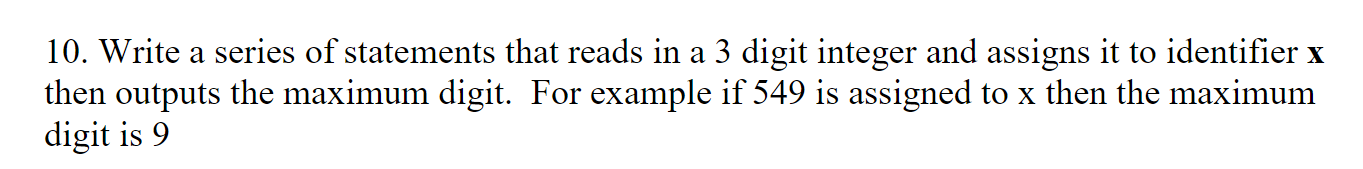 10. Write a series of statements that reads in a 3 digit integer and assigns it to identifier **x** then outputs the maximum digit. For example if 549 is assigned to x then the maximum digit is 9